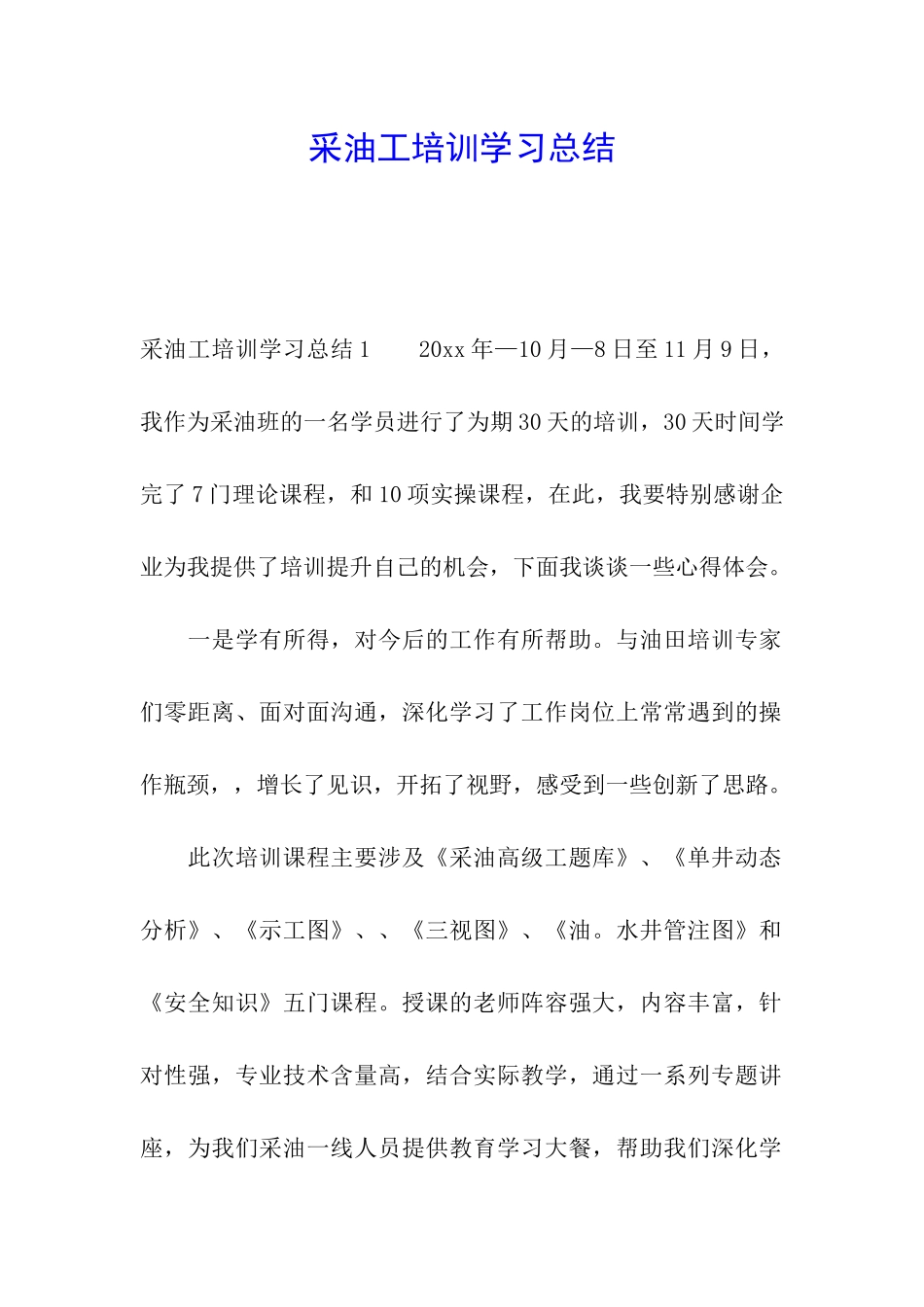 采油工培训学习总结

采油工培训学习总结1　　20xx年—10月—8日至11月9日，我作为采油班的一名学员进行了为期30天的培训，30天时间学完了7门理论课程，和10项实操课程，在此，我要特别感谢企业为我提供了培训提升自己的机会，下面我谈谈一些心得体会。

一是学有所得，对今后的工作有所帮助。与油田培训专家们零距离、面对面沟通，深化学习了工作岗位上常常遇到的操作瓶颈，，增长了见识，开拓了视野，感受到一些创新了思路。

此次培训课程主要涉及《采油高级工题库》、《单井动态分析》、《示工图》、、《三视图》、《油。水井管注图》和《安全知识》五门课程。授课的老师阵容强大，内容丰富，针对性强，专业技术含量高，结合实际教学，通过一系列专题讲座，为我们采油一线人员提供教育学习大餐，帮助我们深化学